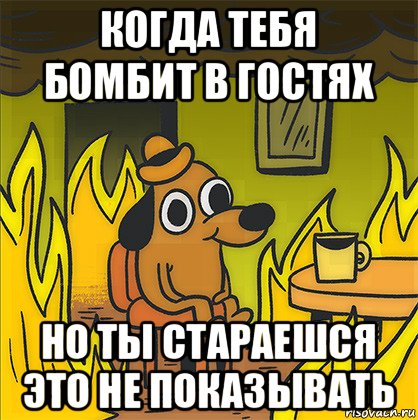 КОГДА ТЕБЯ БОМБИТ В ГОСТЯХ

НО ТЫ СТАРАЕШСЯ ЭТО НЕ ПОКАЗЫВАТЬ

risovach.ru